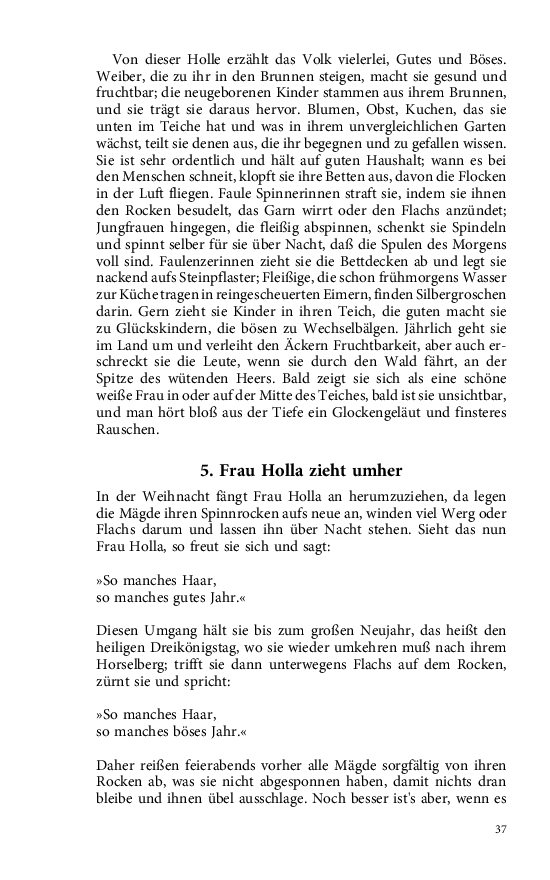 Von dieser Holle erzählt das Volk vielerlei, Gutes und Böses. Weiber, die zu ihr in den Brunnen steigen, macht sie gesund und fruchtbar; die neugeborenen Kinder stammen aus ihrem Brunnen, und sie trägt sie daraus hervor. Blumen, Obst, Kuchen, das sie unten im Teiche hat und was in ihrem unvergleichlichen Garten wächst, teilt sie denen aus, die ihr begegnen und zu gefallen wissen. Sie ist sehr ordentlich und hält auf guten Haushalt; wann es bei den Menschen schneit, klopft sie ihre Betten aus, davon die Flocken in der Luft fliegen. Faule Spinnerinnen straft sie, indem sie ihnen den Rocken besudelt, das Garn wirrt oder den Flachs anzündet; Jungfrauen hingegen, die fleißig abspinnen, schenkt sie Spindeln und spinnt selber für sie über Nacht, daß die Spulen des Morgens voll sind. Faulenzerinnen zieht sie die Bettdecken ab und legt sie nackend aufs Steinpflaster; Fleißige, die schon frühmorgens Wasser zur Küche tragen in reingescheuerten Eimern, finden Silbergroschen darin. Gern zieht sie Kinder in ihren Teich, die guten macht sie zu Glückskindern, die bösen zu Wechselbälgen. Jährlich geht sie im Land um und verleiht den Äckern Fruchtbarkeit, aber auch erschreckt sie die Leute, wenn sie durch den Wald fährt, an der Spitze des wütenden Heers. Bald zeigt sie sich als eine schöne weiße Frau in oder auf der Mitte des Teiches, bald ist sie unsichtbar, und man hört bloß aus der Tiefe ein Glockengeläut und finsteres Rauschen.

5. Frau Holla zieht umher

In der Weihnacht fängt Frau Holla an herumzuziehen, da legen die Mägde ihren Spinnrocken aufs neue an, winden viel Werg oder Flachs darum und lassen ihn über Nacht stehen. Sieht das nun Frau Holla, so freut sie sich und sagt:

»So manches Haar,
so manches gutes Jahr.«

Diesen Umgang hält sie bis zum großen Neujahr, das heißt den heiligen Dreikönigstag, wo sie wieder umkehren muß nach ihrem Horselberg; trifft sie dann unterwegens Flachs auf dem Rocken, zürnt sie und spricht:

»So manches Haar,
so manches böses Jahr.«

Daher reißen feierabends vorher alle Mägde sorgfältig von ihren Rocken ab, was sie nicht abgesponnen haben, damit nichts dran bleibe und ihnen übel ausschlage. Noch besser ist's aber, wenn es

37